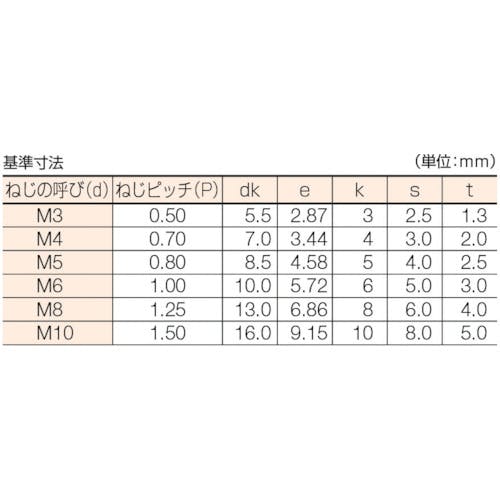 基準寸法

（単位：mm）

| ねじの呼び(d) | ねじピッチ(P) | dk | e | k | s | t |
|---|---|---|---|---|---|---|
| M3 | 0.50 | 5.5 | 2.87 | 3 | 2.5 | 1.3 |
| M4 | 0.70 | 7.0 | 3.44 | 4 | 3.0 | 2.0 |
| M5 | 0.80 | 8.5 | 4.58 | 5 | 4.0 | 2.5 |
| M6 | 1.00 | 10.0 | 5.72 | 6 | 5.0 | 3.0 |
| M8 | 1.25 | 13.0 | 6.86 | 8 | 6.0 | 4.0 |
| M10 | 1.50 | 16.0 | 9.15 | 10 | 8.0 | 5.0 |